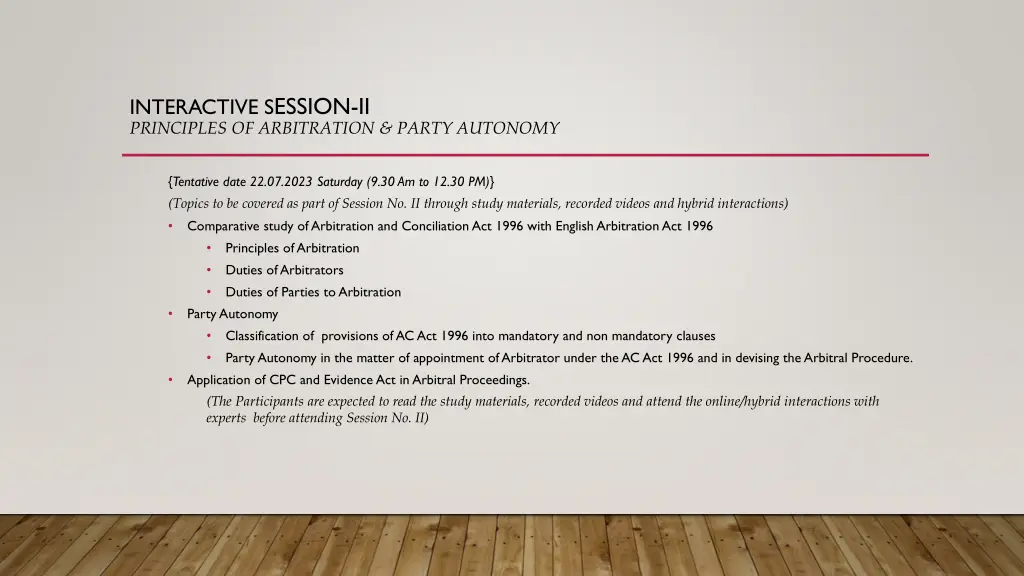 INTERACTIVE SESSION-II
PRINCIPLES OF ARBITRATION & PARTY AUTONOMY

{Tentative date 22.07.2023 Saturday (9.30 Am to 12.30 PM)}
(Topics to be covered as part of Session No. II through study materials, recorded videos and hybrid interactions)

• Comparative study of Arbitration and Conciliation Act 1996 with English Arbitration Act 1996
  • Principles of Arbitration
  • Duties of Arbitrators
  • Duties of Parties to Arbitration
• Party Autonomy
  • Classification of provisions of AC Act 1996 into mandatory and non mandatory clauses
  • Party Autonomy in the matter of appointment of Arbitrator under the AC Act 1996 and in devising the Arbitral Procedure.
• Application of CPC and Evidence Act in Arbitral Proceedings.

(The Participants are expected to read the study materials, recorded videos and attend the online/hybrid interactions with experts before attending Session No. II)